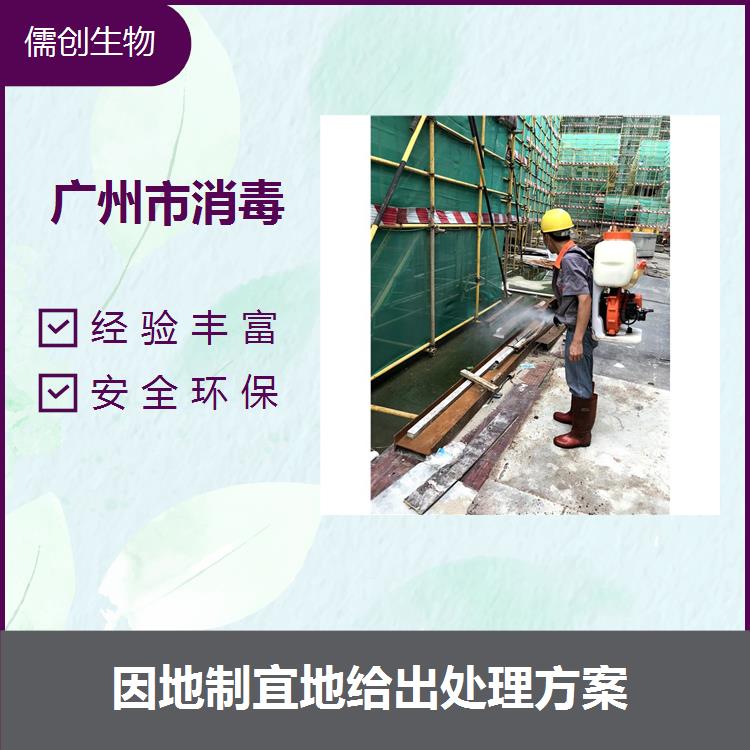 儒创生物

广州市消毒

经验丰富

安全环保

因地制宜地给出处理方案